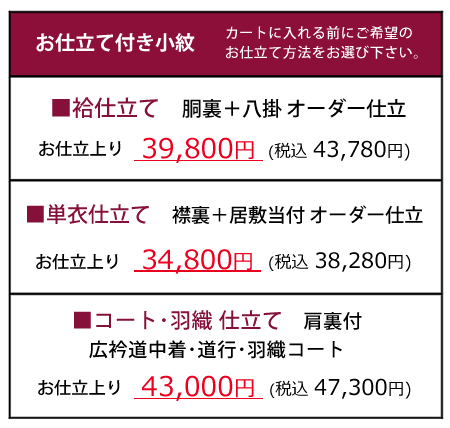 お仕立て付き小紋

カートに入れる前にご希望のお仕立て方法をお選び下さい。

■袷仕立て　胴裏＋八掛 オーダー仕立

お仕立上り 39,800円 (税込 43,780円)

■単衣仕立て　襟裏＋居敷当付 オーダー仕立

お仕立上り 34,800円 (税込 38,280円)

■コート・羽織 仕立て　肩裏付
広衿道中着・道行・羽織コート

お仕立上り 43,000円 (税込 47,300円)